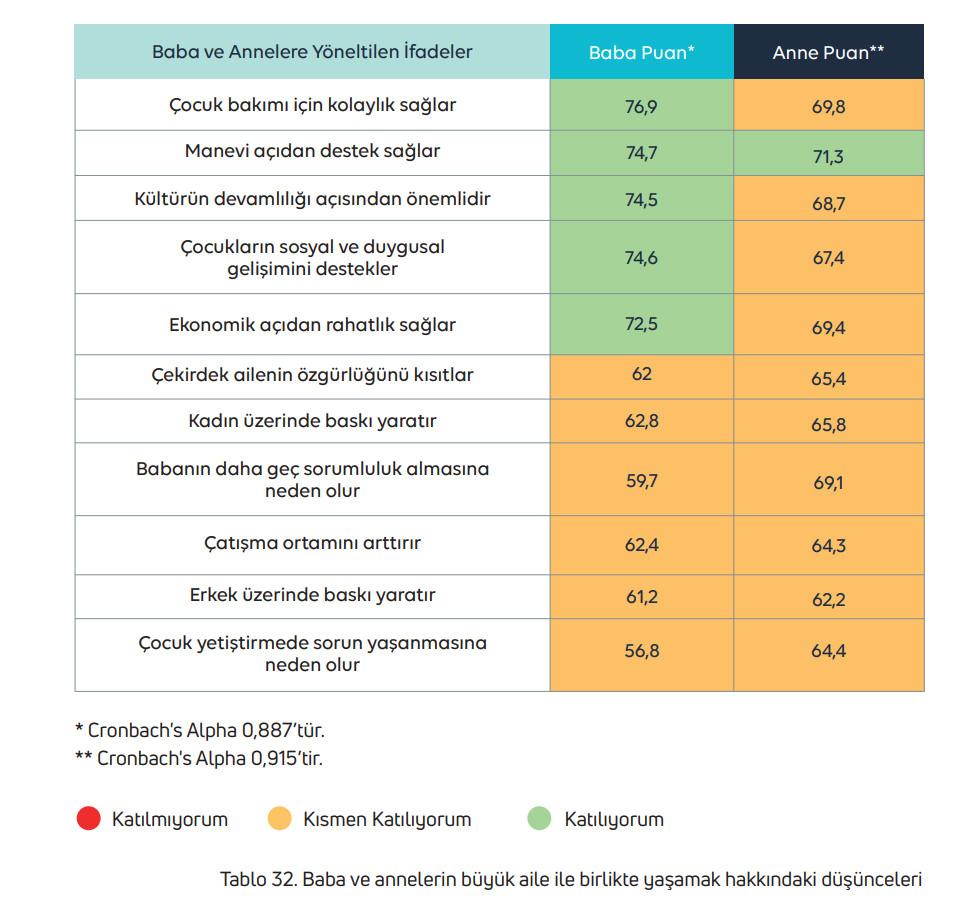 | Baba ve Annelere Yöneltilen İfadeler | Baba Puan* | Anne Puan** |
|---|---|---|
| Çocuk bakımı için kolaylık sağlar | 76,9 | 69,8 |
| Manevi açıdan destek sağlar | 74,7 | 71,3 |
| Kültürün devamlılığı açısından önemlidir | 74,5 | 68,7 |
| Çocukların sosyal ve duygusal gelişimini destekler | 74,6 | 67,4 |
| Ekonomik açıdan rahatlık sağlar | 72,5 | 69,4 |
| Çekirdek ailenin özgürlüğünü kısıtlar | 62 | 65,4 |
| Kadın üzerinde baskı yaratır | 62,8 | 65,8 |
| Babanın daha geç sorumluluk almasına neden olur | 59,7 | 69,1 |
| Çatışma ortamını arttırır | 62,4 | 64,3 |
| Erkek üzerinde baskı yaratır | 61,2 | 62,2 |
| Çocuk yetiştirmede sorun yaşanmasına neden olur | 56,8 | 64,4 |

* Cronbach's Alpha 0,887'tür.
** Cronbach's Alpha 0,915'tir.

Katılmıyorum Kısmen Katılıyorum Katılıyorum

Tablo 32. Baba ve annelerin büyük aile ile birlikte yaşamak hakkındaki düşünceleri